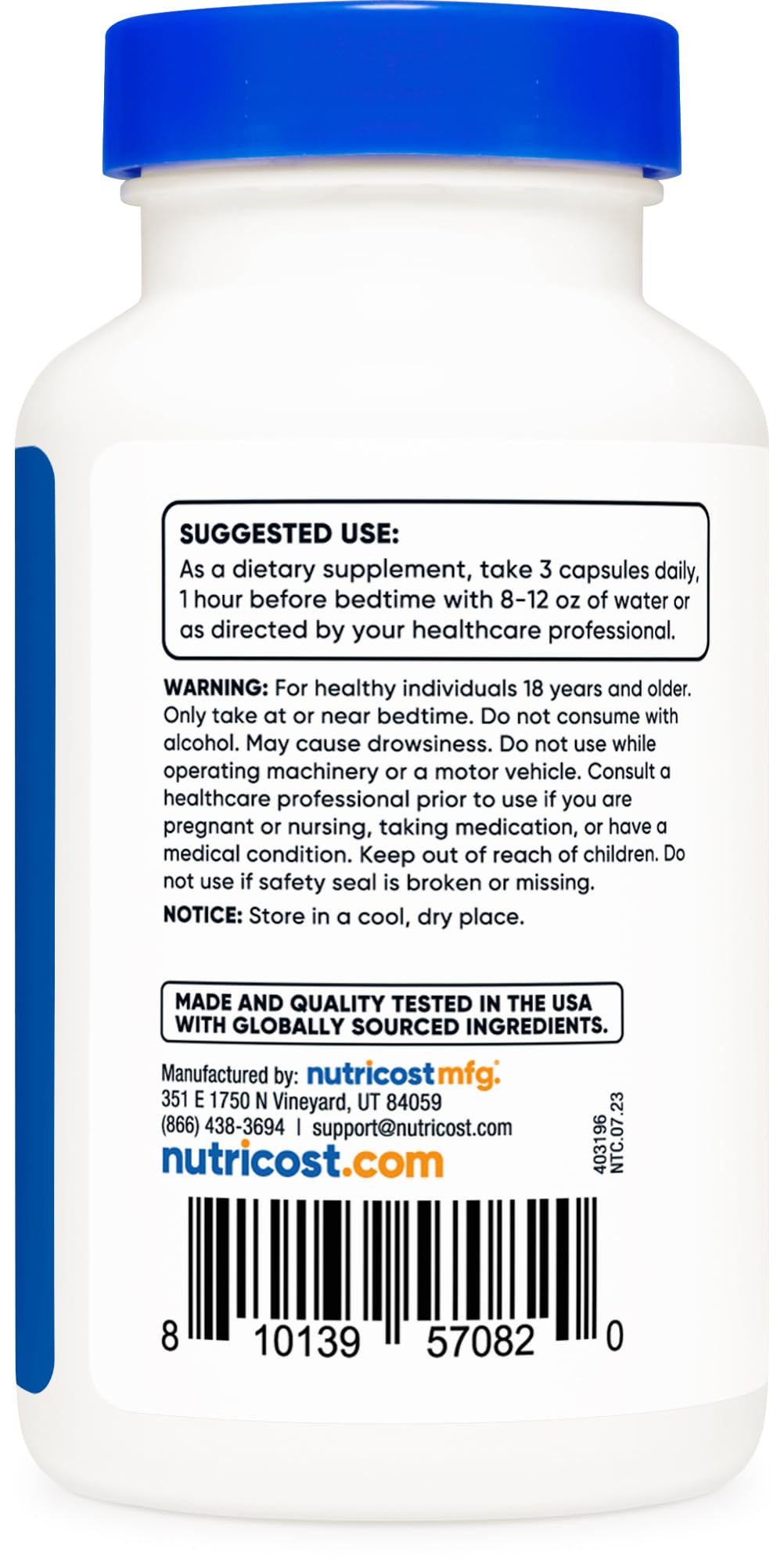 SUGGESTED USE:
As a dietary supplement, take 3 capsules daily, 1 hour before bedtime with 8-12 oz of water or as directed by your healthcare professional.

WARNING: For healthy individuals 18 years and older. Only take at or near bedtime. Do not consume with alcohol. May cause drowsiness. Do not use while operating machinery or a motor vehicle. Consult a healthcare professional prior to use if you are pregnant or nursing, taking medication, or have a medical condition. Keep out of reach of children. Do not use if safety seal is broken or missing.

NOTICE: Store in a cool, dry place.

MADE AND QUALITY TESTED IN THE USA WITH GLOBALLY SOURCED INGREDIENTS.

Manufactured by: nutricostmfg.
351 E 1750 N Vineyard, UT 84059
(866) 438-3694 | support@nutricost.com
nutricost.com

403196
NTC.07.23

8 10139 57082 0